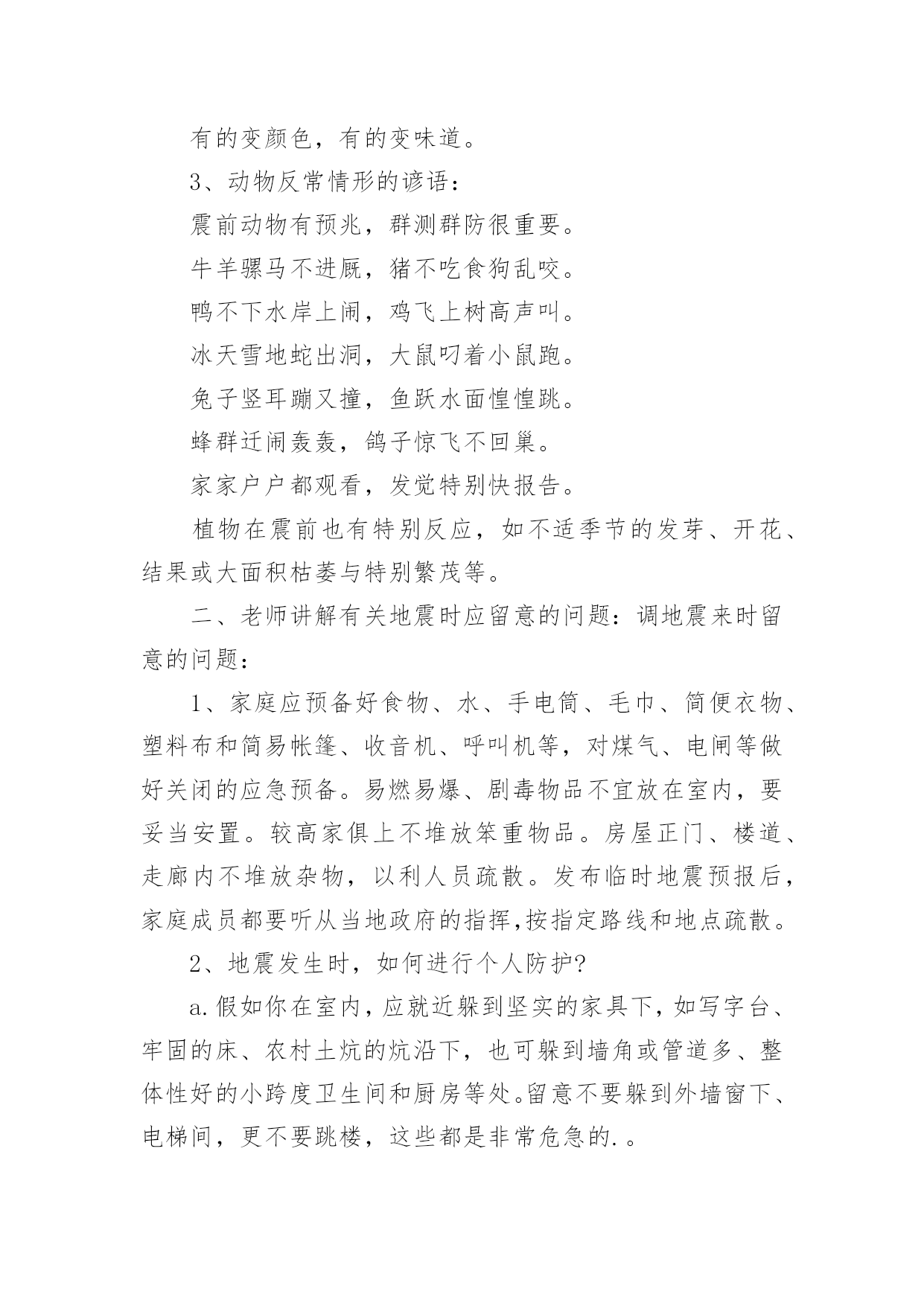 有的变颜色，有的变味道。

3、动物反常情形的谚语：

震前动物有预兆，群测群防很重要。

牛羊骡马不进厩，猪不吃食狗乱咬。

鸭不下水岸上闹，鸡飞上树高声叫。

冰天雪地蛇出洞，大鼠叼着小鼠跑。

兔子竖耳蹦又撞，鱼跃水面惶惶跳。

蜂群迁闹轰轰，鸽子惊飞不回巢。

家家户户都观看，发觉特别快报告。

植物在震前也有特别反应，如不适季节的发芽、开花、结果或大面积枯萎与特别繁茂等。

二、老师讲解有关地震时应留意的问题：调地震来时留意的问题：

1、家庭应预备好食物、水、手电筒、毛巾、简便衣物、塑料布和简易帐篷、收音机、呼叫机等，对煤气、电闸等做好关闭的应急预备。易燃易爆、剧毒物品不宜放在室内，要妥当安置。较高家俱上不堆放笨重物品。房屋正门、楼道、走廊内不堆放杂物，以利人员疏散。发布临时地震预报后，家庭成员都要听从当地政府的指挥,按指定路线和地点疏散。

2、地震发生时，如何进行个人防护?

a.假如你在室内，应就近躲到坚实的家具下，如写字台、牢固的床、农村土炕的炕沿下，也可躲到墙角或管道多、整体性好的小跨度卫生间和厨房等处。留意不要躲到外墙窗下、电梯间，更不要跳楼，这些都是非常危急的.。